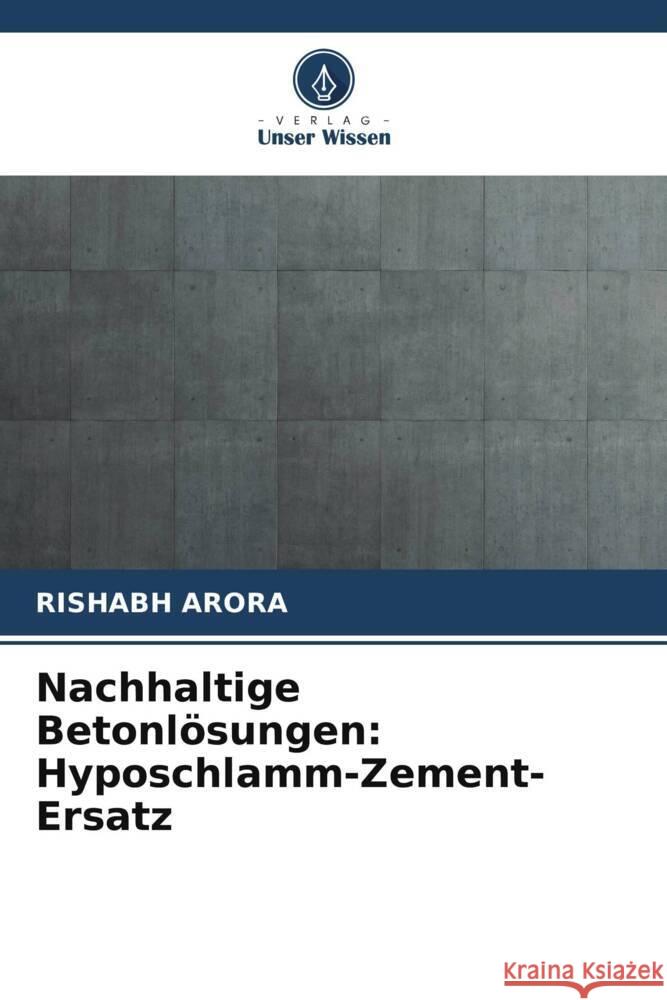 - VERLAG -
Unser Wissen

RISHABH ARORA

Nachhaltige Betonlösungen: Hyposchlamm-Zement-Ersatz